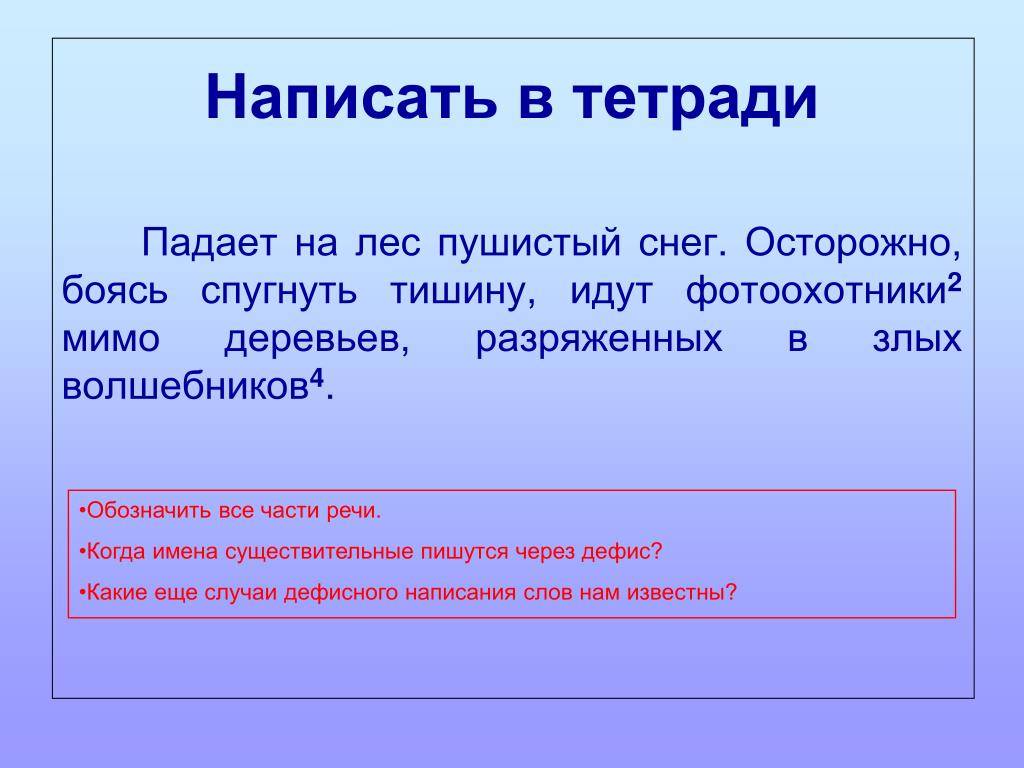 Написать в тетради

Падает на лес пушистый снег. Осторожно, боясь спугнуть тишину, идут фотоохотники$^2$ мимо деревьев, разряженных в злых волшебников$^4$.

•Обозначить все части речи.

•Когда имена существительные пишутся через дефис?

•Какие еще случаи дефисного написания слов нам известны?